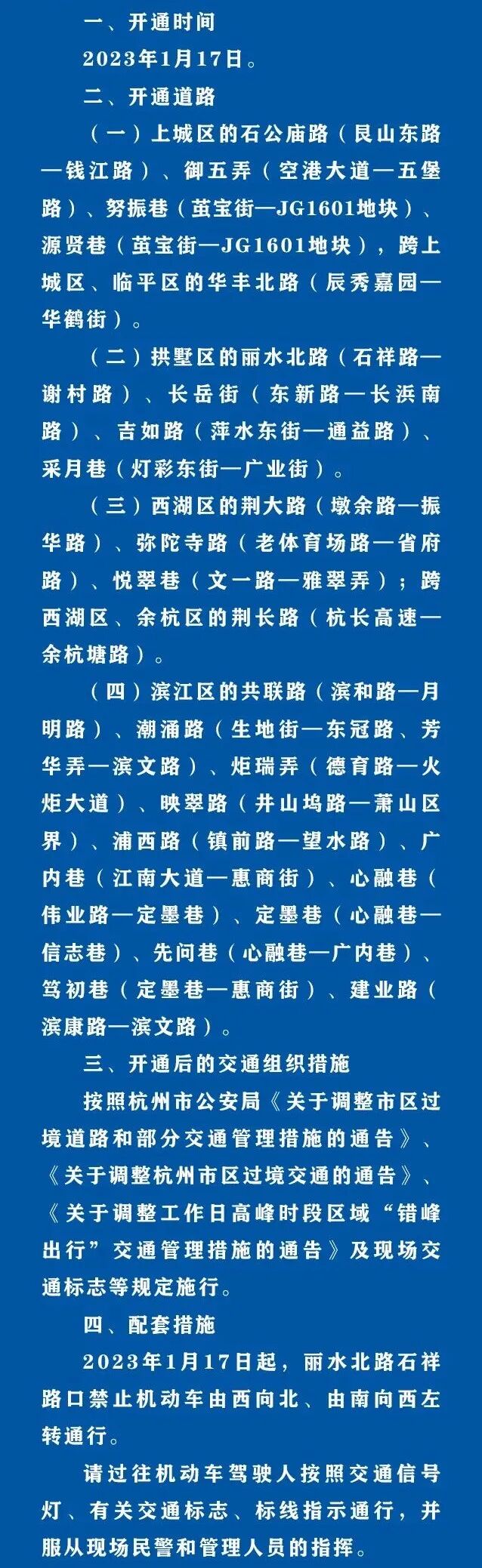 一、开通时间

2023年1月17日。

二、开通道路

（一）上城区的石公庙路（艮山东路—钱江路）、御五弄（空港大道—五堡路）、努振巷（茧宝街—JG1601地块）、源贤巷（茧宝街—JG1601地块），跨上城区、临平区的华丰北路（辰秀嘉园—华鹤街）。

（二）拱墅区的丽水北路（石祥路—谢村路）、长岳街（东新路—长浜南路）、吉如路（萍水东街—通益路）、采月巷（灯彩东街—广业街）。

（三）西湖区的荆大路（墩余路—振华路）、弥陀寺路（老体育场路—省府路）、悦翠巷（文一路—雅翠弄）；跨西湖区、余杭区的荆长路（杭长高速—余杭塘路）。

（四）滨江区的共联路（滨和路—月明路）、潮涌路（生地街—东冠路、芳华弄—滨文路）、炬瑞弄（德育路—火炬大道）、映翠路（井山坞路—萧山区界）、浦西路（镇前路—望水路）、广内巷（江南大道—惠商街）、心融巷（伟业路—定墨巷）、定墨巷（心融巷—信志巷）、先问巷（心融巷—广内巷）、笃初巷（定墨巷—惠商街）、建业路（滨康路—滨文路）。

三、开通后的交通组织措施

按照杭州市公安局《关于调整市区过境道路和部分交通管理措施的通告》、《关于调整杭州市区过境交通的通告》、《关于调整工作日高峰时段区域“错峰出行”交通管理措施的通告》及现场交通标志等规定施行。

四、配套措施

2023年1月17日起，丽水北路石祥路口禁止机动车由西向北、由南向西左转通行。

请过往机动车驾驶人按照交通信号灯、有关交通标志、标线指示通行，并服从现场民警和管理人员的指挥。